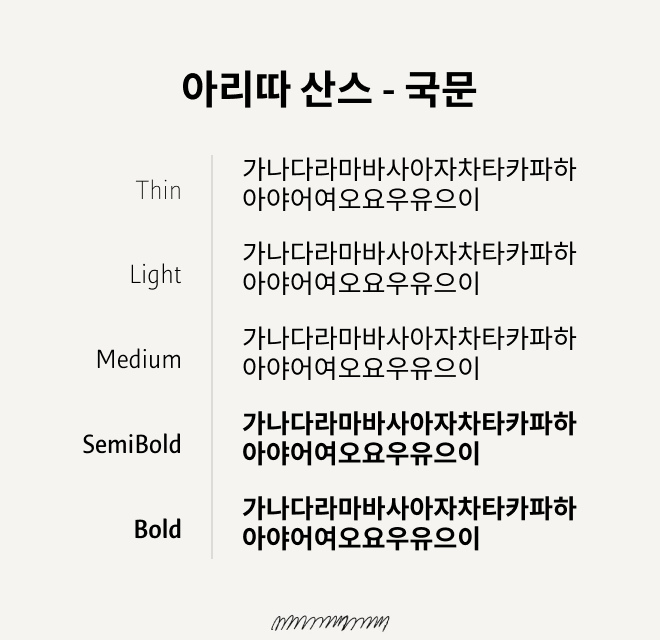 아리따 산스 - 국문

Thin

가나다라마바사아자차타카파하
아야어여오요우유으이

Light

가나다라마바사아자차타카파하
아야어여오요우유으이

Medium

가나다라마바사아자차타카파하
아야어여오요우유으이

SemiBold

가나다라마바사아자차타카파하
아야어여오요우유으이

Bold

가나다라마바사아자차타카파하
아야어여오요우유으이